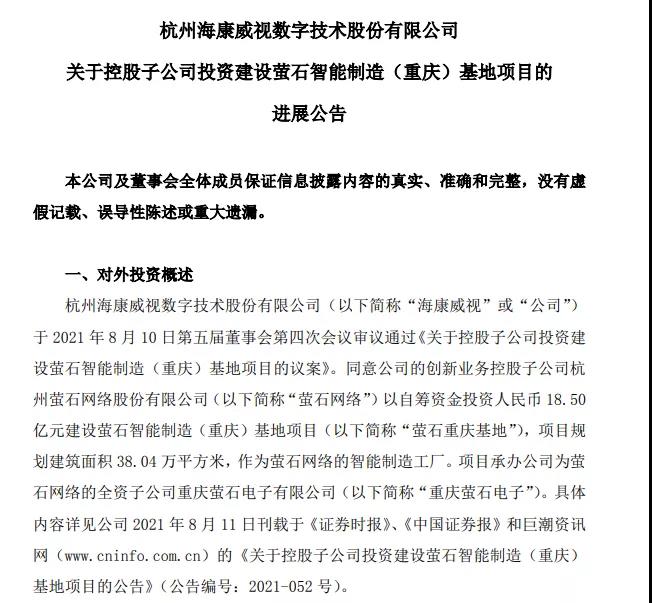 杭州海康威视数字技术股份有限公司

关于控股子公司投资建设萤石智能制造（重庆）基地项目的

进展公告

本公司及董事会全体成员保证信息披露内容的真实、准确和完整，没有虚假记载、误导性陈述或重大遗漏。

一、对外投资概述

杭州海康威视数字技术股份有限公司（以下简称“海康威视”或“公司”）于 2021 年 8 月 10 日第五届董事会第四次会议审议通过《关于控股子公司投资建设萤石智能制造（重庆）基地项目的议案》。同意公司的创新业务控股子公司杭州萤石网络股份有限公司（以下简称“萤石网络”）以自筹资金投资人民币 18.50 亿元建设萤石智能制造（重庆）基地项目（以下简称“萤石重庆基地”），项目规划建筑面积 38.04 万平方米，作为萤石网络的智能制造工厂。项目承办公司为萤石网络的全资子公司重庆萤石电子有限公司（以下简称“重庆萤石电子”）。具体内容详见公司 2021 年 8 月 11 日刊载于《证券时报》、《中国证券报》和巨潮资讯网（www.cninfo.com.cn）的《关于控股子公司投资建设萤石智能制造（重庆）基地项目的公告》（公告编号：2021-052 号）。